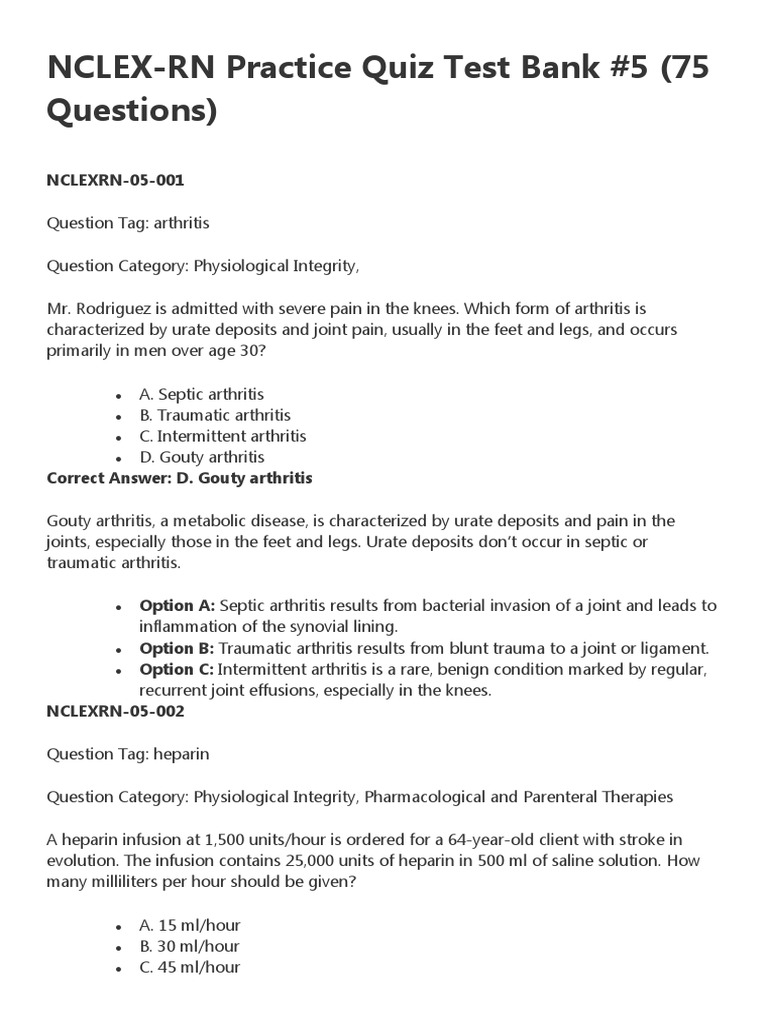 NCLEX-RN Practice Quiz Test Bank #5 (75 Questions)

NCLEXRN-05-001

Question Tag: arthritis

Question Category: Physiological Integrity,

Mr. Rodriguez is admitted with severe pain in the knees. Which form of arthritis is characterized by urate deposits and joint pain, usually in the feet and legs, and occurs primarily in men over age 30?

- A. Septic arthritis
- B. Traumatic arthritis
- C. Intermittent arthritis
- D. Gouty arthritis

Correct Answer: D. Gouty arthritis

Gouty arthritis, a metabolic disease, is characterized by urate deposits and pain in the joints, especially those in the feet and legs. Urate deposits don't occur in septic or traumatic arthritis.

- Option A: Septic arthritis results from bacterial invasion of a joint and leads to inflammation of the synovial lining.
- Option B: Traumatic arthritis results from blunt trauma to a joint or ligament.
- Option C: Intermittent arthritis is a rare, benign condition marked by regular, recurrent joint effusions, especially in the knees.

NCLEXRN-05-002

Question Tag: heparin

Question Category: Physiological Integrity, Pharmacological and Parenteral Therapies

A heparin infusion at 1,500 units/hour is ordered for a 64-year-old client with stroke in evolution. The infusion contains 25,000 units of heparin in 500 ml of saline solution. How many milliliters per hour should be given?

- A. 15 ml/hour
- B. 30 ml/hour
- C. 45 ml/hour